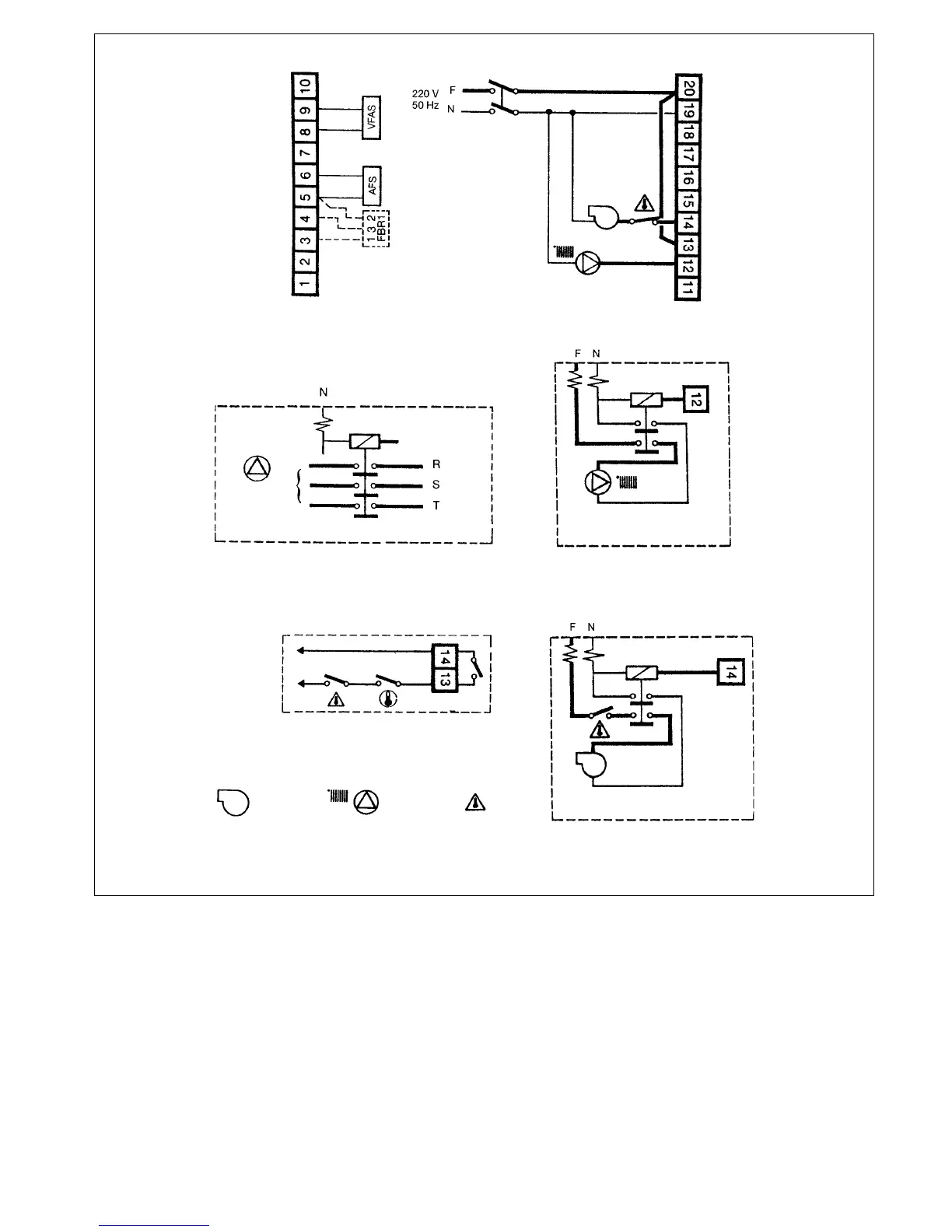 10
9
8
7
6
5
4
3
2
1
VFAS
AFS
1 3 2
FBR1

220 V
50 Hz
F
N
20
19
18
17
16
15
14
13
12
11

N
R
S
T

F N
12

14
13

F N
14